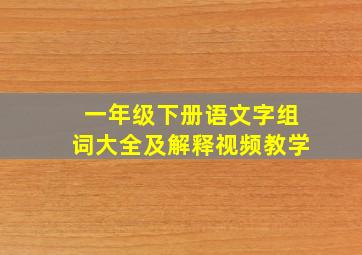 一年级下册语文字组词大全及解释视频教学